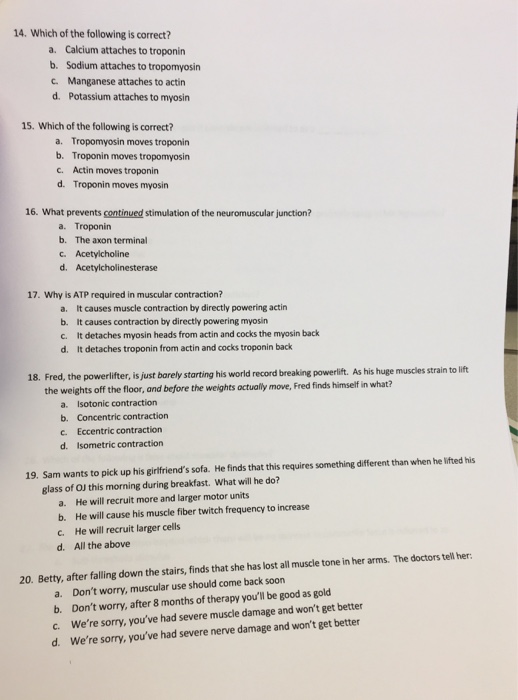 14. Which of the following is correct?
a. Calcium attaches to troponin
b. Sodium attaches to tropomyosin
c. Manganese attaches to actin
d. Potassium attaches to myosin

15. Which of the following is correct?
a. Tropomyosin moves troponin
b. Troponin moves tropomyosin
c. Actin moves troponin
d. Troponin moves myosin

16. What prevents continued stimulation of the neuromuscular junction?
a. Troponin
b. The axon terminal
c. Acetylcholine
d. Acetylcholinesterase

17. Why is ATP required in muscular contraction?
a. It causes muscle contraction by directly powering actin
b. It causes contraction by directly powering myosin
c. It detaches myosin heads from actin and cocks the myosin back
d. It detaches troponin from actin and cocks troponin back

18. Fred, the powerlifter, is just barely starting his world record breaking powerlift. As his huge muscles strain to lift the weights off the floor, and before the weights actually move, Fred finds himself in what?
a. Isotonic contraction
b. Concentric contraction
c. Eccentric contraction
d. Isometric contraction

19. Sam wants to pick up his girlfriend's sofa. He finds that this requires something different than when he lifted his glass of OJ this morning during breakfast. What will he do?
a. He will recruit more and larger motor units
b. He will cause his muscle fiber twitch frequency to increase
c. He will recruit larger cells
d. All the above

20. Betty, after falling down the stairs, finds that she has lost all muscle tone in her arms. The doctors tell her:
a. Don't worry, muscular use should come back soon
b. Don't worry, after 8 months of therapy you'll be good as gold
c. We're sorry, you've had severe muscle damage and won't get better
d. We're sorry, you've had severe nerve damage and won't get better